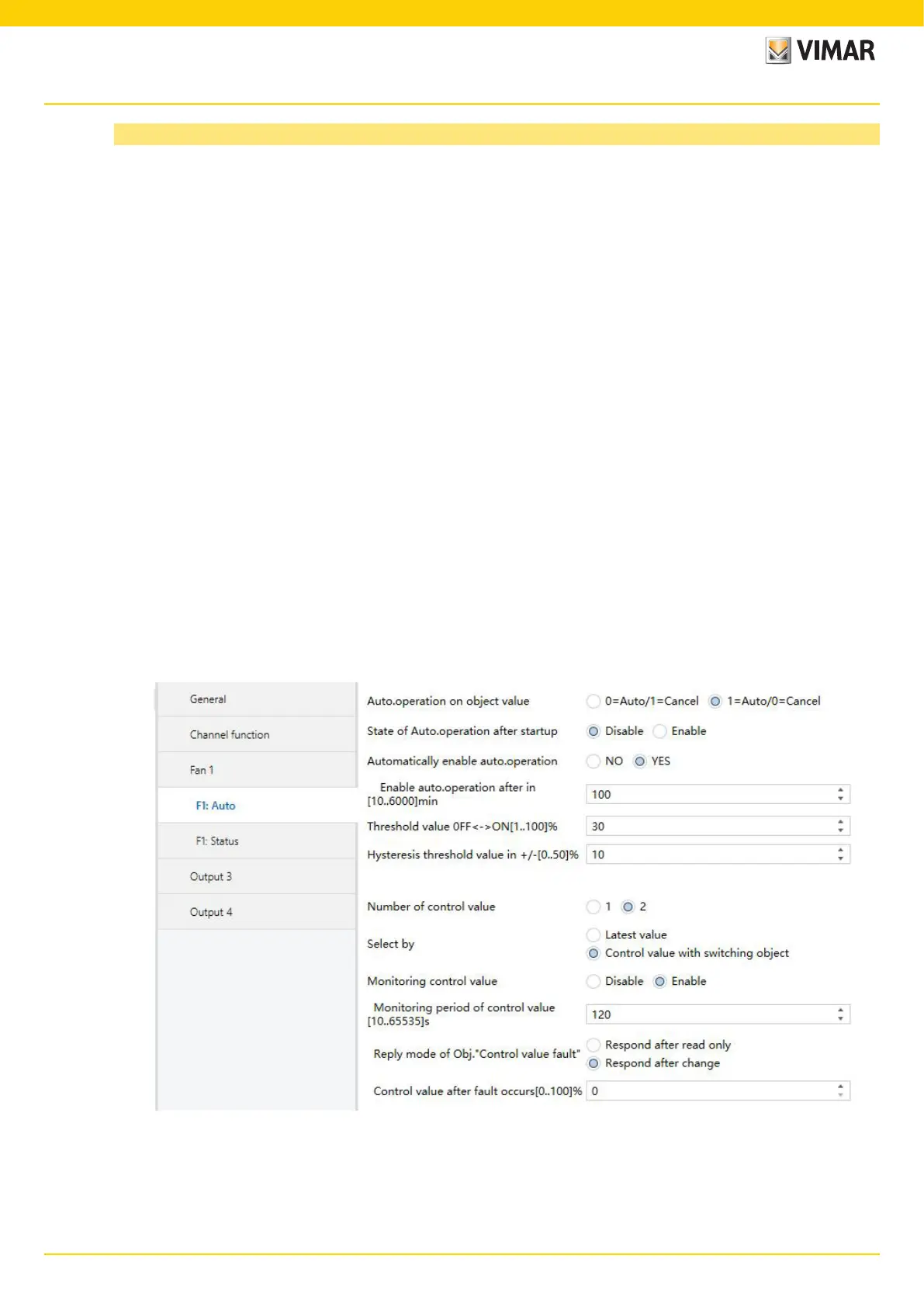 VIMAR

General

Channel function

Fan 1

F1: Auto

F1: Status

Output 3

Output 4

Auto.operation on object value
0=Auto/1=Cancel 1=Auto/0=Cancel

State of Auto.operation after startup
Disable Enable

Automatically enable auto.operation
NO YES

Enable auto.operation after in [10..6000]min
100

Threshold value 0FF<->ON[1..100]%
30

Hysteresis threshold value in +/-[0..50]%
10

Number of control value
1 2

Select by
Latest value
Control value with switching object

Monitoring control value
Disable Enable

Monitoring period of control value [10..65535]s
120

Reply mode of Obj."Control value fault"
Respond after read only
Respond after change

Control value after fault occurs[0..100]%
0